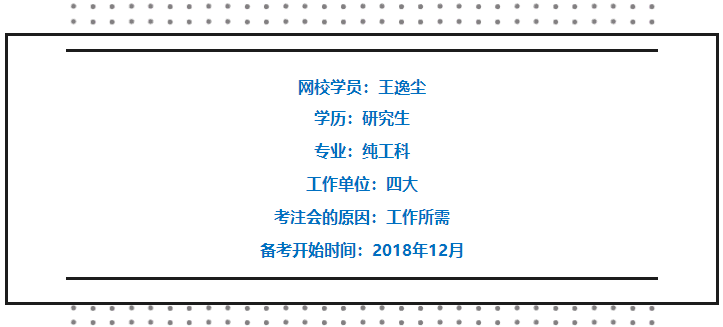 网校学员：王逸尘

学历：研究生

专业：纯工科

工作单位：四大

考注会的原因：工作所需

备考开始时间：2018年12月